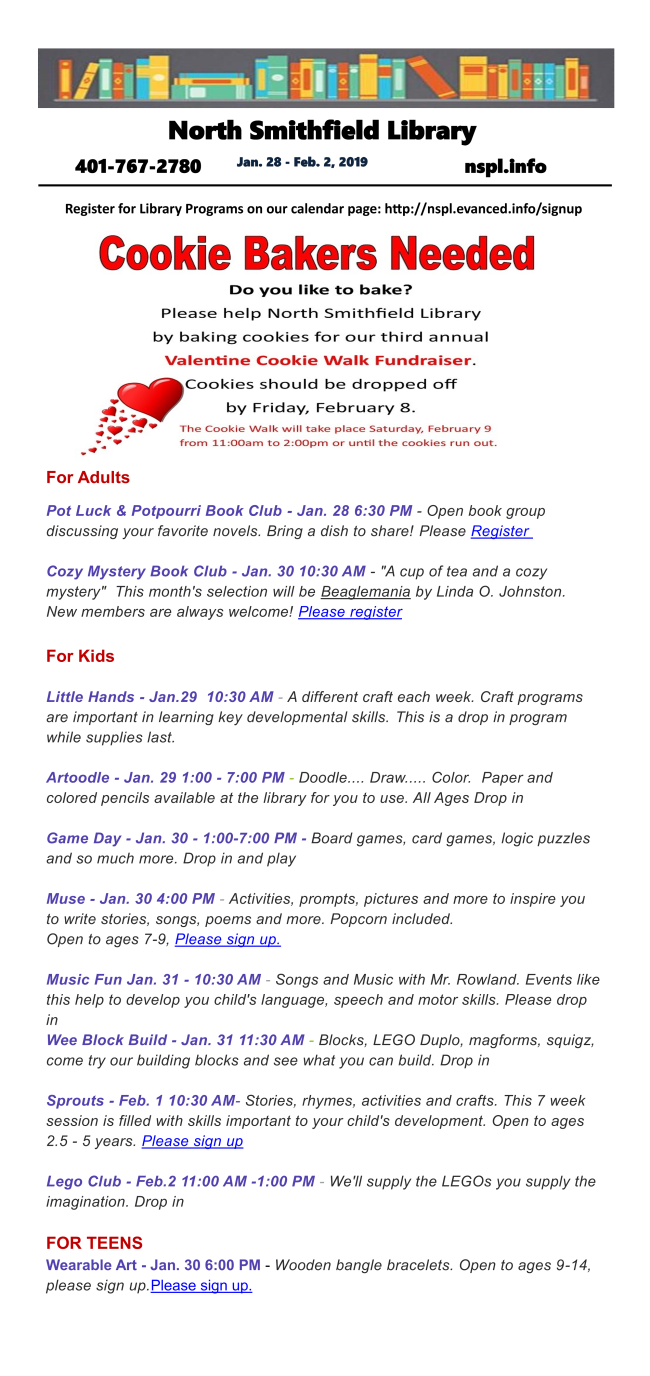 North Smithfield Library

401-767-2780 Jan. 28 - Feb. 2, 2019 nspl.info

Register for Library Programs on our calendar page: http://nspl.evanced.info/signup

Cookie Bakers Needed

Do you like to bake?
Please help North Smithfield Library by baking cookies for our third annual Valentine Cookie Walk Fundraiser.
Cookies should be dropped off by Friday, February 8.
The Cookie Walk will take place Saturday, February 9 from 11:00am to 2:00pm or until the cookies run out.

For Adults

Pot Luck & Potpourri Book Club - Jan. 28 6:30 PM - Open book group discussing your favorite novels. Bring a dish to share! Please Register

Cozy Mystery Book Club - Jan. 30 10:30 AM - "A cup of tea and a cozy mystery" This month's selection will be Beaglemania by Linda O. Johnston. New members are always welcome! Please register

For Kids

Little Hands - Jan.29 10:30 AM - A different craft each week. Craft programs are important in learning key developmental skills. This is a drop in program while supplies last.

Artoodle - Jan. 29 1:00 - 7:00 PM - Doodle.... Draw..... Color. Paper and colored pencils available at the library for you to use. All Ages Drop in

Game Day - Jan. 30 - 1:00-7:00 PM - Board games, card games, logic puzzles and so much more. Drop in and play

Muse - Jan. 30 4:00 PM - Activities, prompts, pictures and more to inspire you to write stories, songs, poems and more. Popcorn included.
Open to ages 7-9, Please sign up.

Music Fun Jan. 31 - 10:30 AM - Songs and Music with Mr. Rowland. Events like this help to develop you child's language, speech and motor skills. Please drop in
Wee Block Build - Jan. 31 11:30 AM - Blocks, LEGO Duplo, magforms, squigz, come try our building blocks and see what you can build. Drop in

Sprouts - Feb. 1 10:30 AM- Stories, rhymes, activities and crafts. This 7 week session is filled with skills important to your child's development. Open to ages 2.5 - 5 years. Please sign up

Lego Club - Feb.2 11:00 AM -1:00 PM - We'll supply the LEGOs you supply the imagination. Drop in

FOR TEENS
Wearable Art - Jan. 30 6:00 PM - Wooden bangle bracelets. Open to ages 9-14, please sign up.Please sign up.